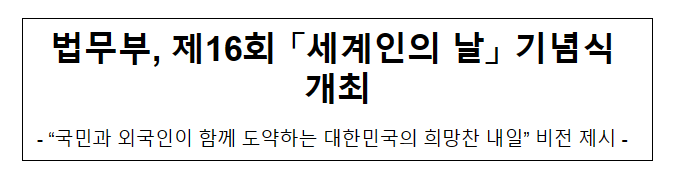 법무부, 제16회「세계인의 날」기념식 개최

- “국민과 외국인이 함께 도약하는 대한민국의 희망찬 내일” 비전 제시 -